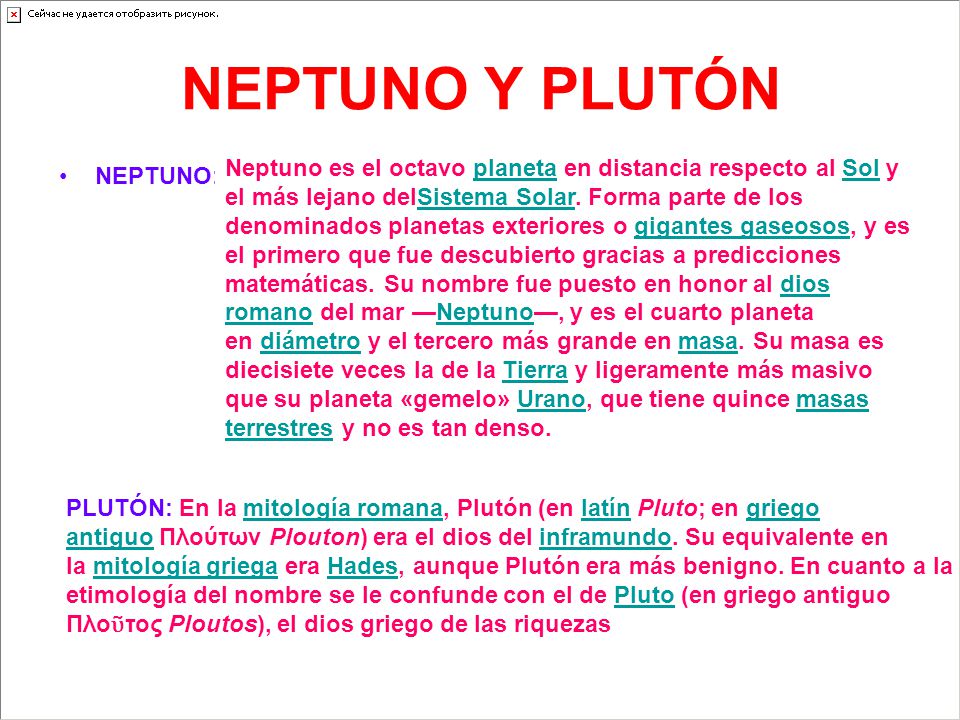 Сейчас не удается отобразить рисунок.

NEPTUNO Y PLUTÓN

• NEPTUNO: Neptuno es el octavo planeta en distancia respecto al Sol y el más lejano delSistema Solar. Forma parte de los denominados planetas exteriores o gigantes gaseosos, y es el primero que fue descubierto gracias a predicciones matemáticas. Su nombre fue puesto en honor al dios romano del mar —Neptuno—, y es el cuarto planeta en diámetro y el tercero más grande en masa. Su masa es diecisiete veces la de la Tierra y ligeramente más masivo que su planeta «gemelo» Urano, que tiene quince masas terrestres y no es tan denso.

PLUTÓN: En la mitología romana, Plutón (en latín Pluto; en griego antiguo Πλούτων Plouton) era el dios del inframundo. Su equivalente en la mitología griega era Hades, aunque Plutón era más benigno. En cuanto a la etimología del nombre se le confunde con el de Pluto (en griego antiguo Πλοῦτος Ploutos), el dios griego de las riquezas